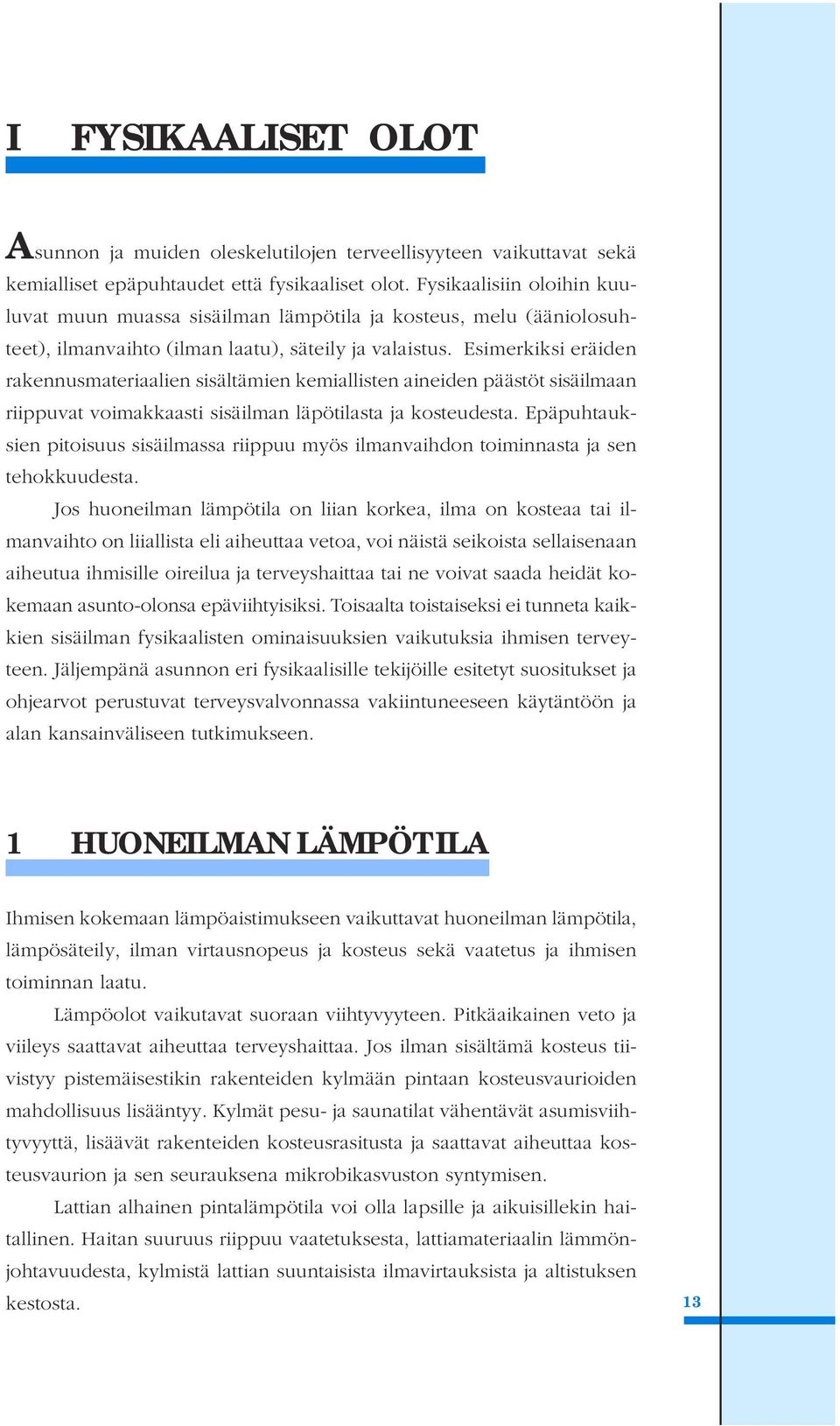 I FYSIKAALISET OLOT

Asunnon ja muiden oleskelutilojen terveellisyyteen vaikuttavat sekä kemialliset epäpuhtaudet että fysikaaliset olot. Fysikaalisiin oloihin kuuluvat muun muassa sisäilman lämpötila ja kosteus, melu (ääniolosuhteet), ilmanvaihto (ilman laatu), säteily ja valaistus. Esimerkiksi eräiden rakennusmateriaalien sisältämien kemiallisten aineiden päästöt sisäilmaan riippuvat voimakkaasti sisäilman läpötilasta ja kosteudesta. Epäpuhtauksien pitoisuus sisäilmassa riippuu myös ilmanvaihdon toiminnasta ja sen tehokkuudesta.

Jos huoneilman lämpötila on liian korkea, ilma on kosteaa tai ilmanvaihto on liiallista eli aiheuttaa vetoa, voi näistä seikoista sellaisenaan aiheutua ihmisille oireilua ja terveyshaittaa tai ne voivat saada heidät kokemaan asunto-olonsa epäviihtyisiksi. Toisaalta toistaiseksi ei tunneta kaikkien sisäilman fysikaalisten ominaisuuksien vaikutuksia ihmisen terveyteen. Jäljempänä asunnon eri fysikaalisille tekijöille esitetyt suositukset ja ohjearvot perustuvat terveysvalvonnassa vakiintuneeseen käytäntöön ja alan kansainväliseen tutkimukseen.

1 HUONEILMAN LÄMPÖTILA

Ihmisen kokemaan lämpöaistimukseen vaikuttavat huoneilman lämpötila, lämpösäteily, ilman virtausnopeus ja kosteus sekä vaatetus ja ihmisen toiminnan laatu.

Lämpöolot vaikutavat suoraan viihtyvyyteen. Pitkäaikainen veto ja viileys saattavat aiheuttaa terveyshaittaa. Jos ilman sisältämä kosteus tiivistyy pistemäisestikin rakenteiden kylmään pintaan kosteusvaurioiden mahdollisuus lisääntyy. Kylmät pesu- ja saunatilat vähentävät asumisviihtyvyyttä, lisäävät rakenteiden kosteusrasitusta ja saattavat aiheuttaa kosteusvaurion ja sen seurauksena mikrobikasvuston syntymisen.

Lattian alhainen pintalämpötila voi olla lapsille ja aikuisillekin haitallinen. Haitan suuruus riippuu vaatetuksesta, lattiamateriaalin lämmönjohtavuudesta, kylmistä lattian suuntaisista ilmavirtauksista ja altistuksen kestosta.

13